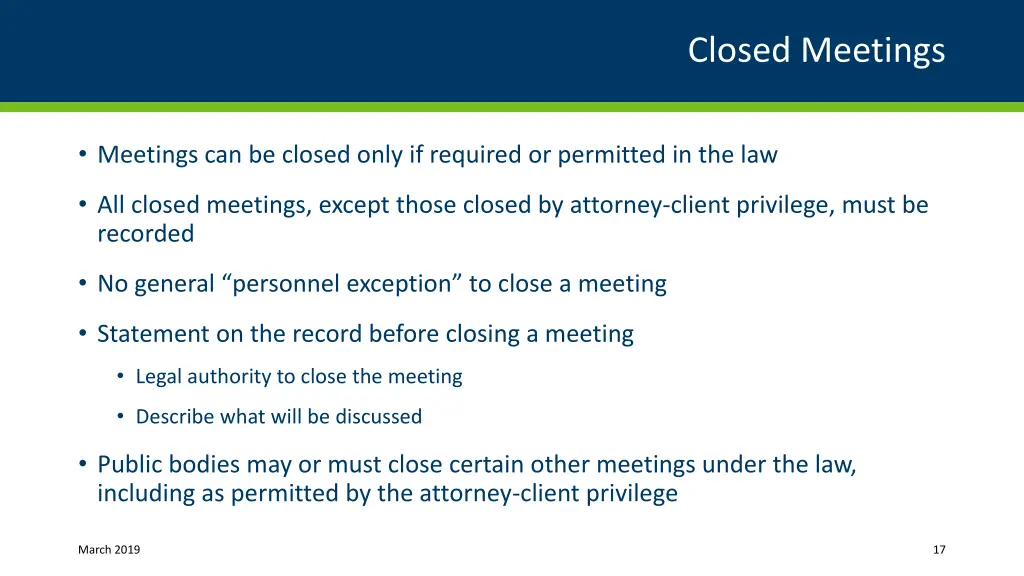 Closed Meetings

• Meetings can be closed only if required or permitted in the law

• All closed meetings, except those closed by attorney-client privilege, must be recorded

• No general “personnel exception” to close a meeting

• Statement on the record before closing a meeting

• Legal authority to close the meeting

• Describe what will be discussed

• Public bodies may or must close certain other meetings under the law, including as permitted by the attorney-client privilege

March 2019

17